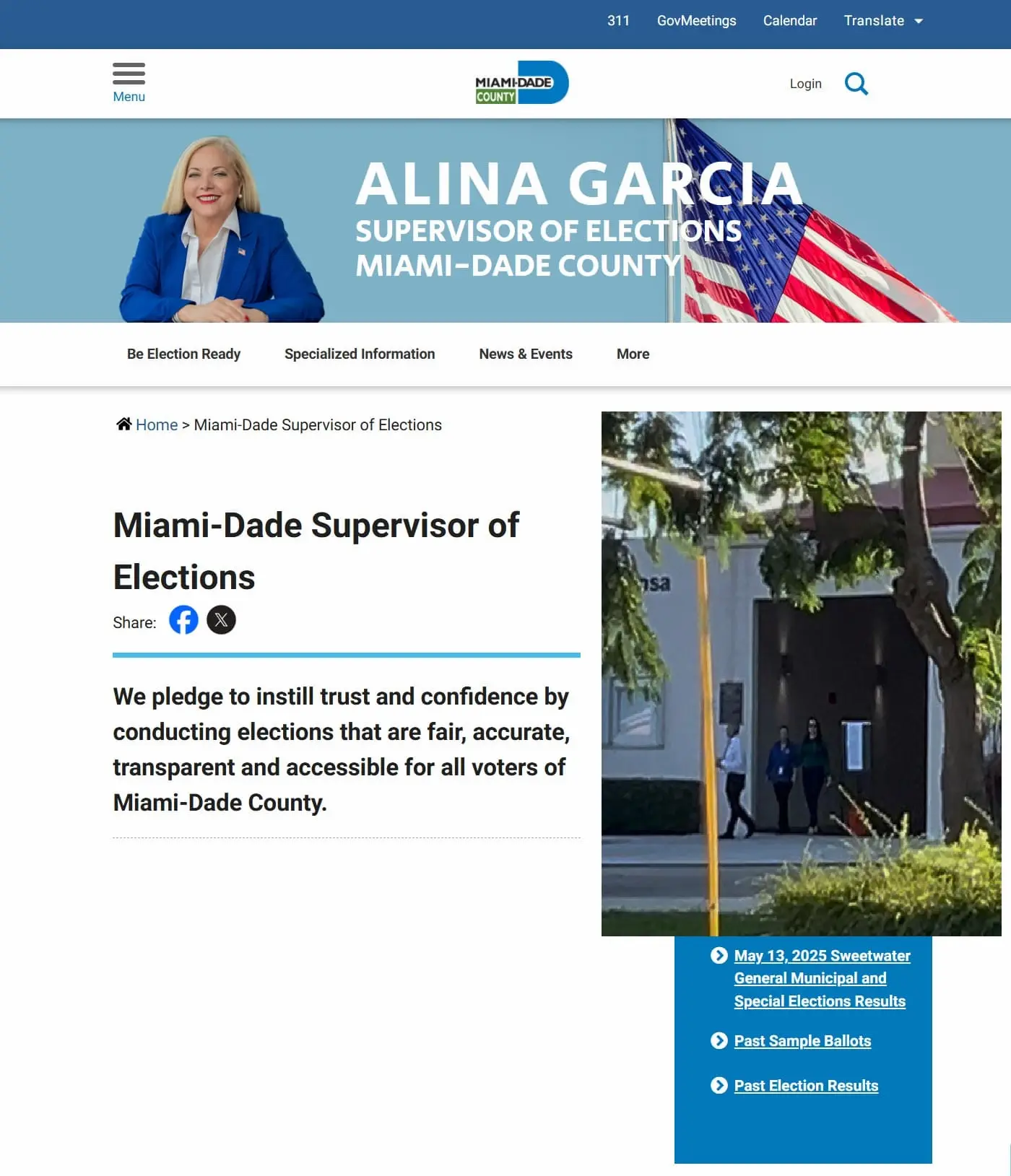 311 GovMeetings Calendar Translate

Menu

MIAMI-DADE COUNTY

Login

ALINA GARCIA
SUPERVISOR OF ELECTIONS
MIAMI-DADE COUNTY

Be Election Ready Specialized Information News & Events More

Home > Miami-Dade Supervisor of Elections

Miami-Dade Supervisor of Elections

Share:

We pledge to instill trust and confidence by conducting elections that are fair, accurate, transparent and accessible for all voters of Miami-Dade County.

nsa

May 13, 2025 Sweetwater General Municipal and Special Elections Results

Past Sample Ballots

Past Election Results